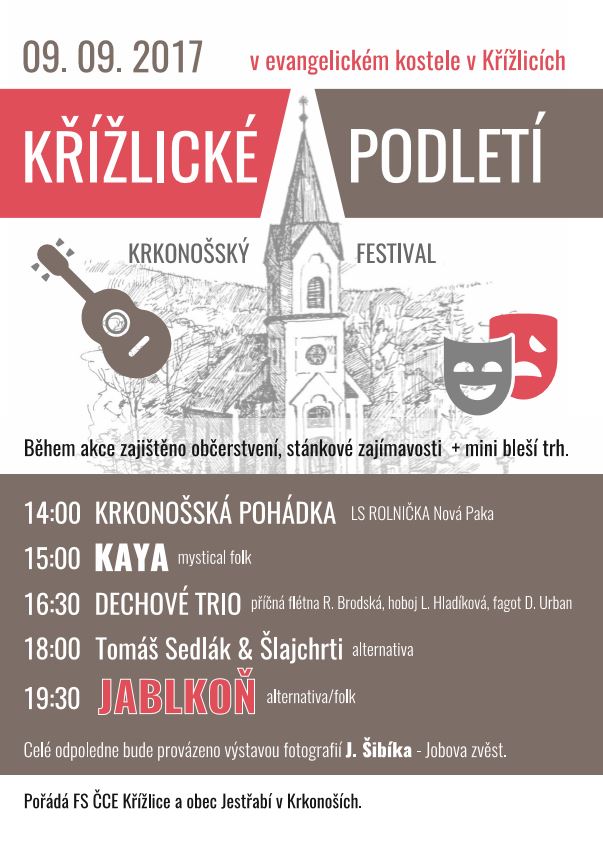 09. 09. 2017 v evangelickém kostele v Křížlicích

KŘÍŽLICKÉ PODLETÍ

KRKONOŠSKÝ FESTIVAL

Během akce zajištěno občerstvení, stánkové zajímavosti + mini bleší trh.

14:00 KRKONOŠSKÁ POHÁDKA LS ROLNIČKA Nová Paka
15:00 KAYA mystical folk
16:30 DECHOVÉ TRIO příčná flétna R. Brodská, hoboj L. Hladíková, fagot D. Urban
18:00 Tomáš Sedlák & Šlajchrti alternativa
19:30 JABLKOŇ alternativa/folk

Celé odpoledne bude provázeno výstavou fotografií J. Šibíka - Jobova zvěst.

Pořádá FS ČCE Křížlice a obec Jestřabí v Krkonoších.